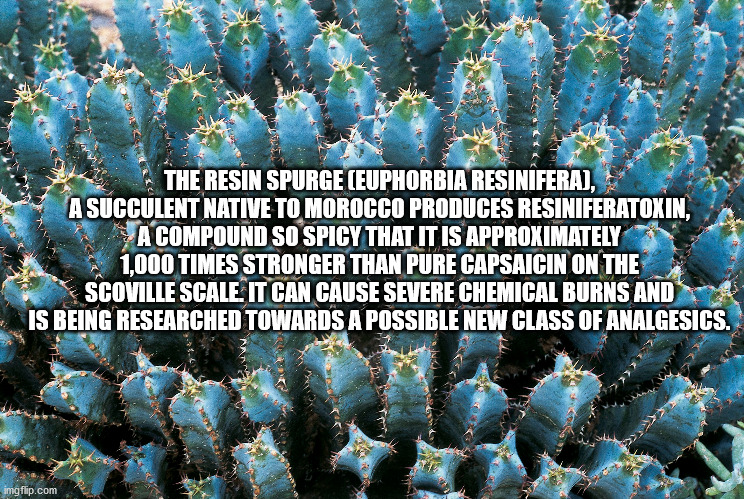 THE RESIN SPURGE (EUPHORBIA RESINIFERA), A SUCCULENT NATIVE TO MOROCCO PRODUCES RESINIFERATOXIN, A COMPOUND SO SPICY THAT IT IS APPROXIMATELY 1,000 TIMES STRONGER THAN PURE CAPSAICIN ON THE SCOVILLE SCALE. IT CAN CAUSE SEVERE CHEMICAL BURNS AND IS BEING RESEARCHED TOWARDS A POSSIBLE NEW CLASS OF ANALGESICS.

imgflip.com